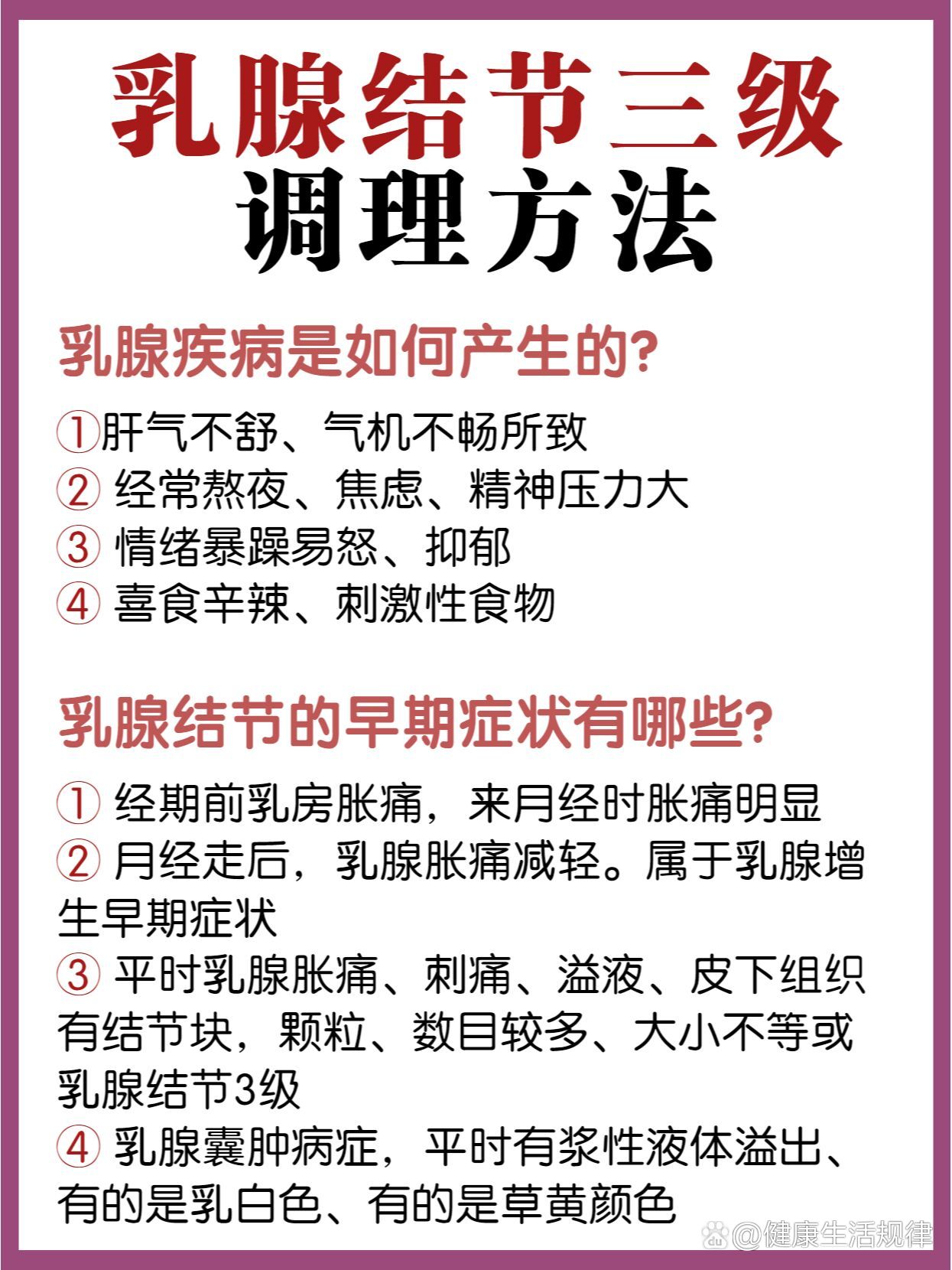 乳腺结节三级
调理方法

乳腺疾病是如何产生的?

①肝气不舒、气机不畅所致
② 经常熬夜、焦虑、精神压力大
③ 情绪暴躁易怒、抑郁
④ 喜食辛辣、刺激性食物

乳腺结节的早期症状有哪些?

① 经期前乳房胀痛，来月经时胀痛明显
② 月经走后，乳腺胀痛减轻。属于乳腺增生早期症状
③ 平时乳腺胀痛、刺痛、溢液、皮下组织有结节块，颗粒、数目较多、大小不等或乳腺结节3级
④ 乳腺囊肿病症，平时有浆性液体溢出、有的是乳白色、有的是草黄颜色

@健康生活规律